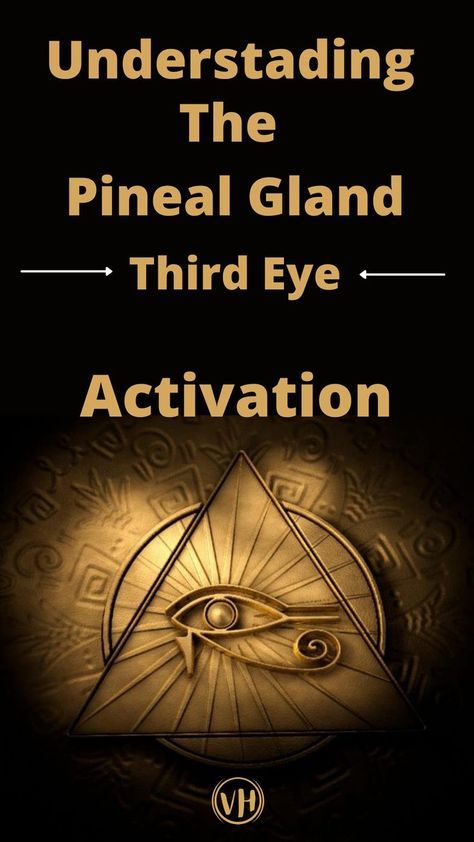 Understading The Pineal Gland

Third Eye

Activation

VH